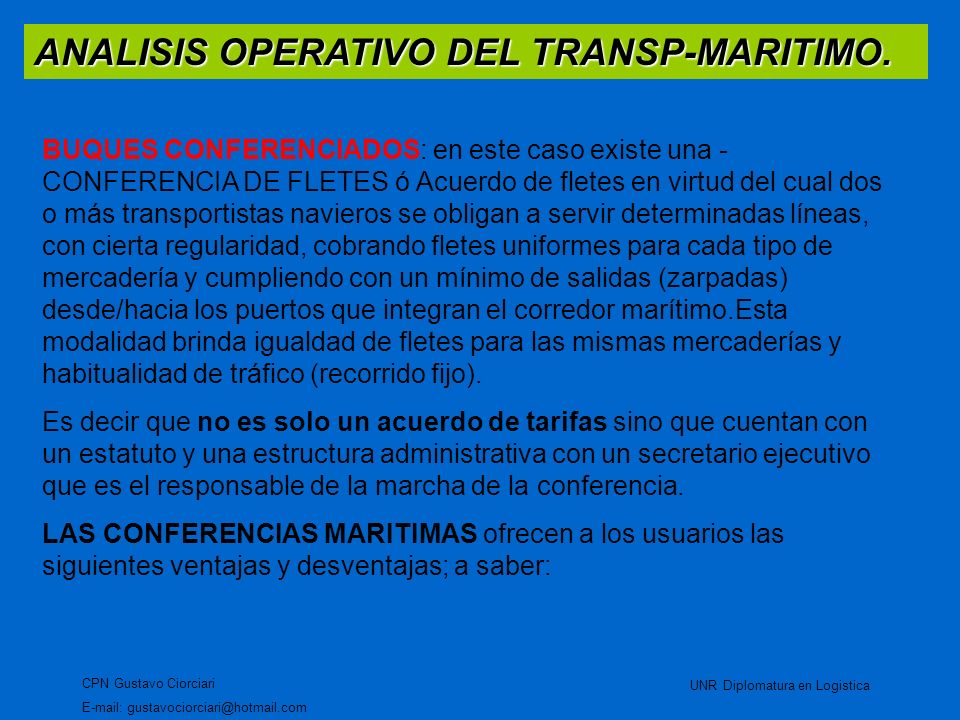 ANALISIS OPERATIVO DEL TRANSP-MARITIMO.

BUQUES CONFERENCIADOS: en este caso existe una - CONFERENCIA DE FLETES ó Acuerdo de fletes en virtud del cual dos o más transportistas navieros se obligan a servir determinadas líneas, con cierta regularidad, cobrando fletes uniformes para cada tipo de mercadería y cumpliendo con un mínimo de salidas (zarpadas) desde/hacia los puertos que integran el corredor marítimo.Esta modalidad brinda igualdad de fletes para las mismas mercaderías y habitualidad de tráfico (recorrido fijo).

Es decir que no es solo un acuerdo de tarifas sino que cuentan con un estatuto y una estructura administrativa con un secretario ejecutivo que es el responsable de la marcha de la conferencia.

LAS CONFERENCIAS MARITIMAS ofrecen a los usuarios las siguientes ventajas y desventajas; a saber:

CPN Gustavo Ciorciari
E-mail: gustavociorciari@hotmail.com

UNR Diplomatura en Logistica